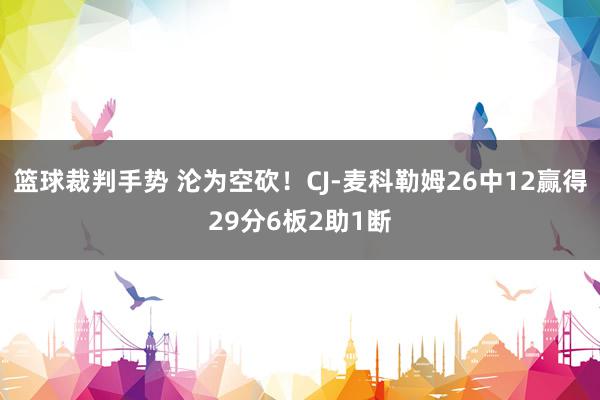 篮球裁判手势 沦为空砍！CJ-麦科勒姆26中12赢得29分6板2助1断